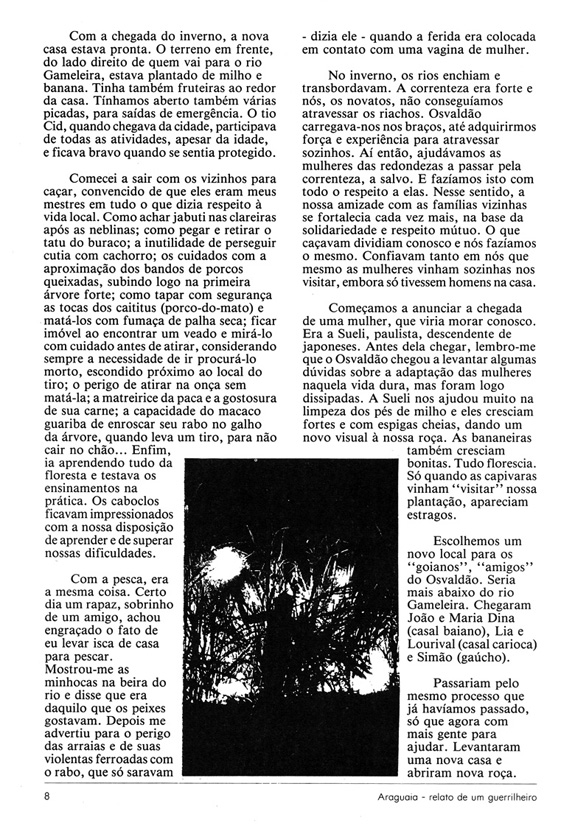 Com a chegada do inverno, a nova casa estava pronta. O terreno em frente, do lado direito de quem vai para o rio Gameleira, estava plantado de milho e banana. Tinha também fruteiras ao redor da casa. Tínhamos aberto também várias picadas, para saídas de emergência. O tio Cid, quando chegava da cidade, participava de todas as atividades, apesar da idade, e ficava bravo quando se sentia protegido.

Comecei a sair com os vizinhos para caçar, convencido de que eles eram meus mestres em tudo o que dizia respeito à vida local. Como achar jabuti nas clareiras após as neblinas; como pegar e retirar o tatu do buraco; a inutilidade de perseguir cutia com cachorro; os cuidados com a aproximação dos bandos de porcos queixadas, subindo logo na primeira árvore forte; como tapar com segurança as tocas dos caititus (porco-do-mato) e matá-los com fumaça de palha seca; ficar imóvel ao encontrar um veado e mirá-lo com cuidado antes de atirar, considerando sempre a necessidade de ir procurá-lo morto, escondido próximo ao local do tiro; o perigo de atirar na onça sem matá-la; a matreirice da paca e a gostosura de sua carne; a capacidade do macaco guariba de enroscar seu rabo no galho da árvore, quando leva um tiro, para não cair no chão... Enfim, ia aprendendo tudo da floresta e testava os ensinamentos na prática. Os caboclos ficavam impressionados com a nossa disposição de aprender e de superar nossas dificuldades.

Com a pesca, era a mesma coisa. Certo dia um rapaz, sobrinho de um amigo, achou engraçado o fato de eu levar isca de casa para pescar. Mostrou-me as minhocas na beira do rio e disse que era daquilo que os peixes gostavam. Depois me advertiu para o perigo das arraias e de suas violentas ferroadas com o rabo, que só saravam - dizia ele - quando a ferida era colocada em contato com uma vagina de mulher.

No inverno, os rios enchiam e transbordavam. A correnteza era forte e nós, os novatos, não conseguíamos atravessar os riachos. Osvaldão carregava-nos nos braços, até adquirirmos força e experiência para atravessar sozinhos. Aí então, ajudávamos as mulheres das redondezas a passar pela correnteza, a salvo. E fazíamos isto com todo o respeito a elas. Nesse sentido, a nossa amizade com as famílias vizinhas se fortalecia cada vez mais, na base da solidariedade e respeito mútuo. O que caçavam dividiam conosco e nós fazíamos o mesmo. Confiavam tanto em nós que mesmo as mulheres vinham sozinhas nos visitar, embora só tivessem homens na casa.

Começamos a anunciar a chegada de uma mulher, que viria morar conosco. Era a Sueli, paulista, descendente de japoneses. Antes dela chegar, lembro-me que o Osvaldão chegou a levantar algumas dúvidas sobre a adaptação das mulheres naquela vida dura, mas foram logo dissipadas. A Sueli nos ajudou muito na limpeza dos pés de milho e eles cresciam fortes e com espigas cheias, dando um novo visual à nossa roça. As bananeiras também cresciam bonitas. Tudo florescia. Só quando as capivaras vinham "visitar" nossa plantação, apareciam estragos.

Escolhemos um novo local para os "goianos", "amigos" do Osvaldão. Seria mais abaixo do rio Gameleira. Chegaram João e Maria Dina (casal baiano), Lia e Lourival (casal carioca) e Simão (gaúcho).

Passariam pelo mesmo processo que já havíamos passado, só que agora com mais gente para ajudar. Levantaram uma nova casa e abriram nova roça.

8

Araguaia - relato de um guerrilheiro